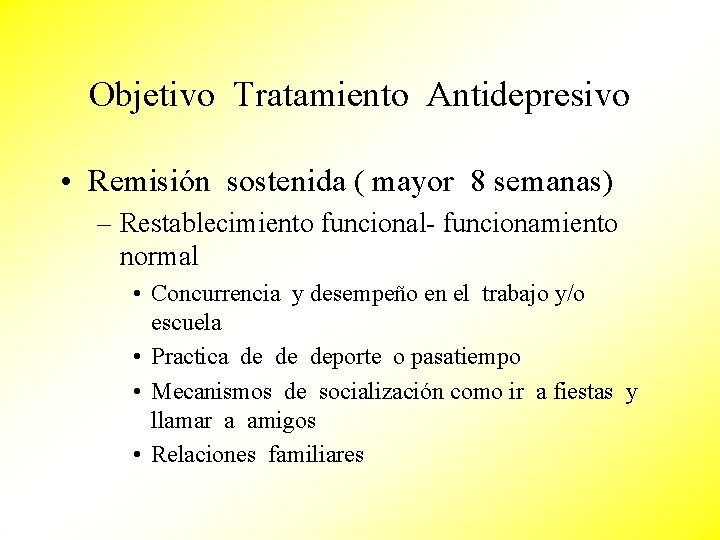 Objetivo Tratamiento Antidepresivo

• Remisión sostenida ( mayor 8 semanas)
– Restablecimiento funcional- funcionamiento normal
• Concurrencia y desempeño en el trabajo y/o escuela
• Practica de de deporte o pasatiempo
• Mecanismos de socialización como ir a fiestas y llamar a amigos
• Relaciones familiares